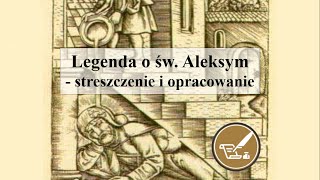 Legenda o św. Aleksym
- streszczenie i opracowanie